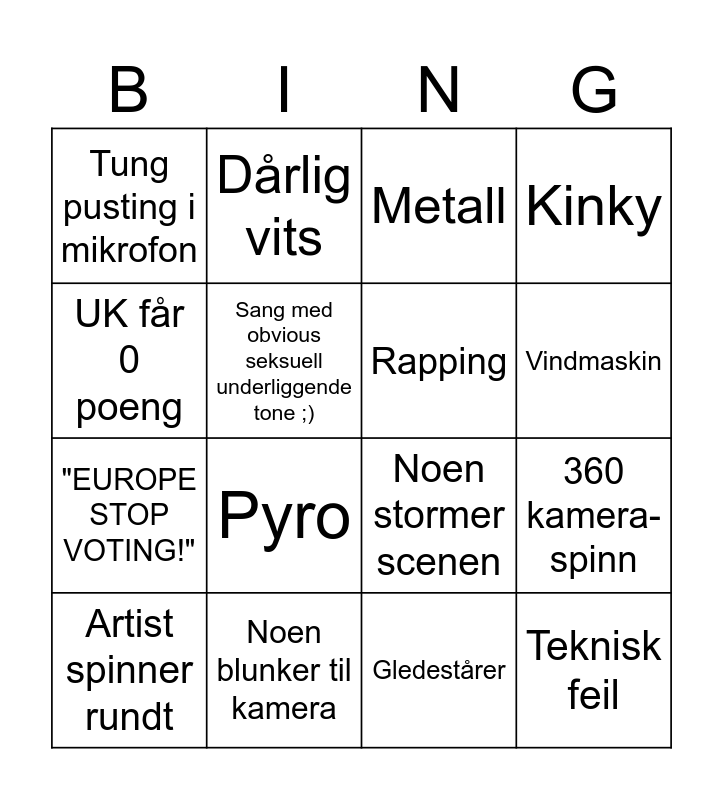 | B | I | N | G |
|---|---|---|---|
| Tung pusting i mikrofon | Dårlig vits | Metall | Kinky |
| UK får 0 poeng | Sang med obvious seksuell underliggende tone ;) | Rapping | Vindmaskin |
| "EUROPE STOP VOTING!" | Pyro | Noen stormer scenen | 360 kamera-spinn |
| Artist spinner rundt | Noen blunker til kamera | Gledestårer | Teknisk feil |